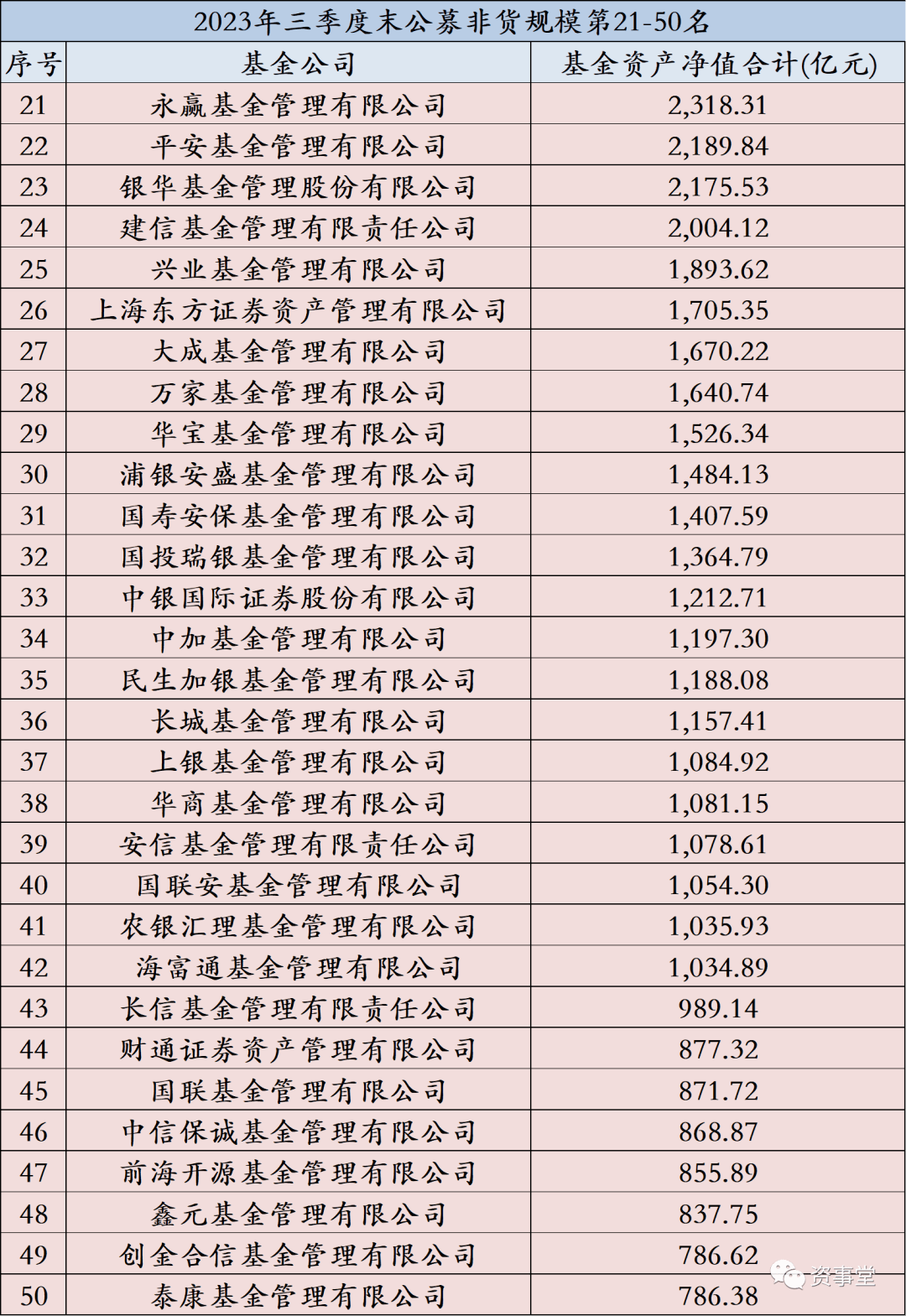 2023年三季度末公募非货规模第21-50名

| 序号 | 基金公司 | 基金资产净值合计(亿元) |
|---|---|---|
| 21 | 永赢基金管理有限公司 | 2,318.31 |
| 22 | 平安基金管理有限公司 | 2,189.84 |
| 23 | 银华基金管理股份有限公司 | 2,175.53 |
| 24 | 建信基金管理有限责任公司 | 2,004.12 |
| 25 | 兴业基金管理有限公司 | 1,893.62 |
| 26 | 上海东方证券资产管理有限公司 | 1,705.35 |
| 27 | 大成基金管理有限公司 | 1,670.22 |
| 28 | 万家基金管理有限公司 | 1,640.74 |
| 29 | 华宝基金管理有限公司 | 1,526.34 |
| 30 | 浦银安盛基金管理有限公司 | 1,484.13 |
| 31 | 国寿安保基金管理有限公司 | 1,407.59 |
| 32 | 国投瑞银基金管理有限公司 | 1,364.79 |
| 33 | 中银国际证券股份有限公司 | 1,212.71 |
| 34 | 中加基金管理有限公司 | 1,197.30 |
| 35 | 民生加银基金管理有限公司 | 1,188.08 |
| 36 | 长城基金管理有限公司 | 1,157.41 |
| 37 | 上银基金管理有限公司 | 1,084.92 |
| 38 | 华商基金管理有限公司 | 1,081.15 |
| 39 | 安信基金管理有限责任公司 | 1,078.61 |
| 40 | 国联安基金管理有限公司 | 1,054.30 |
| 41 | 农银汇理基金管理有限公司 | 1,035.93 |
| 42 | 海富通基金管理有限公司 | 1,034.89 |
| 43 | 长信基金管理有限责任公司 | 989.14 |
| 44 | 财通证券资产管理有限公司 | 877.32 |
| 45 | 国联基金管理有限公司 | 871.72 |
| 46 | 中信保诚基金管理有限公司 | 868.87 |
| 47 | 前海开源基金管理有限公司 | 855.89 |
| 48 | 鑫元基金管理有限公司 | 837.75 |
| 49 | 创金合信基金管理有限公司 | 786.62 |
| 50 | 泰康基金管理有限公司 | 786.38 |

资事堂